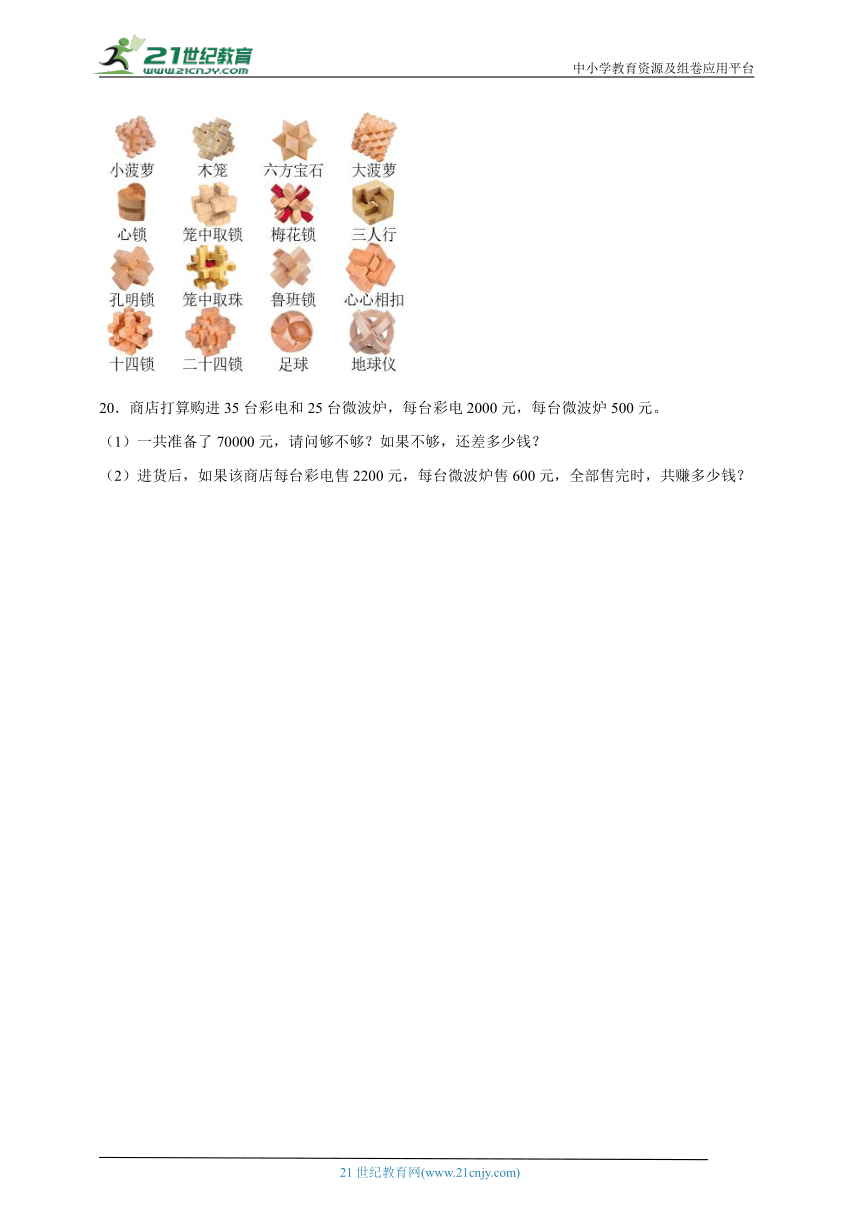 21世纪教育
www.21cnjy.com
中小学教育资源及组卷应用平台

小菠萝 木笼 六方宝石 大菠萝
心锁 笼中取锁 梅花锁 三人行
孔明锁 笼中取珠 鲁班锁 心心相扣
十四锁 二十四锁 足球 地球仪

20．商店打算购进 35 台彩电和 25 台微波炉，每台彩电 2000 元，每台微波炉 500 元。

（1）一共准备了 70000 元，请问够不够？如果不够，还差多少钱？

（2）进货后，如果该商店每台彩电售 2200 元，每台微波炉售 600 元，全部售完时，共赚多少钱？

21 世纪教育网(www.21cnjy.com)